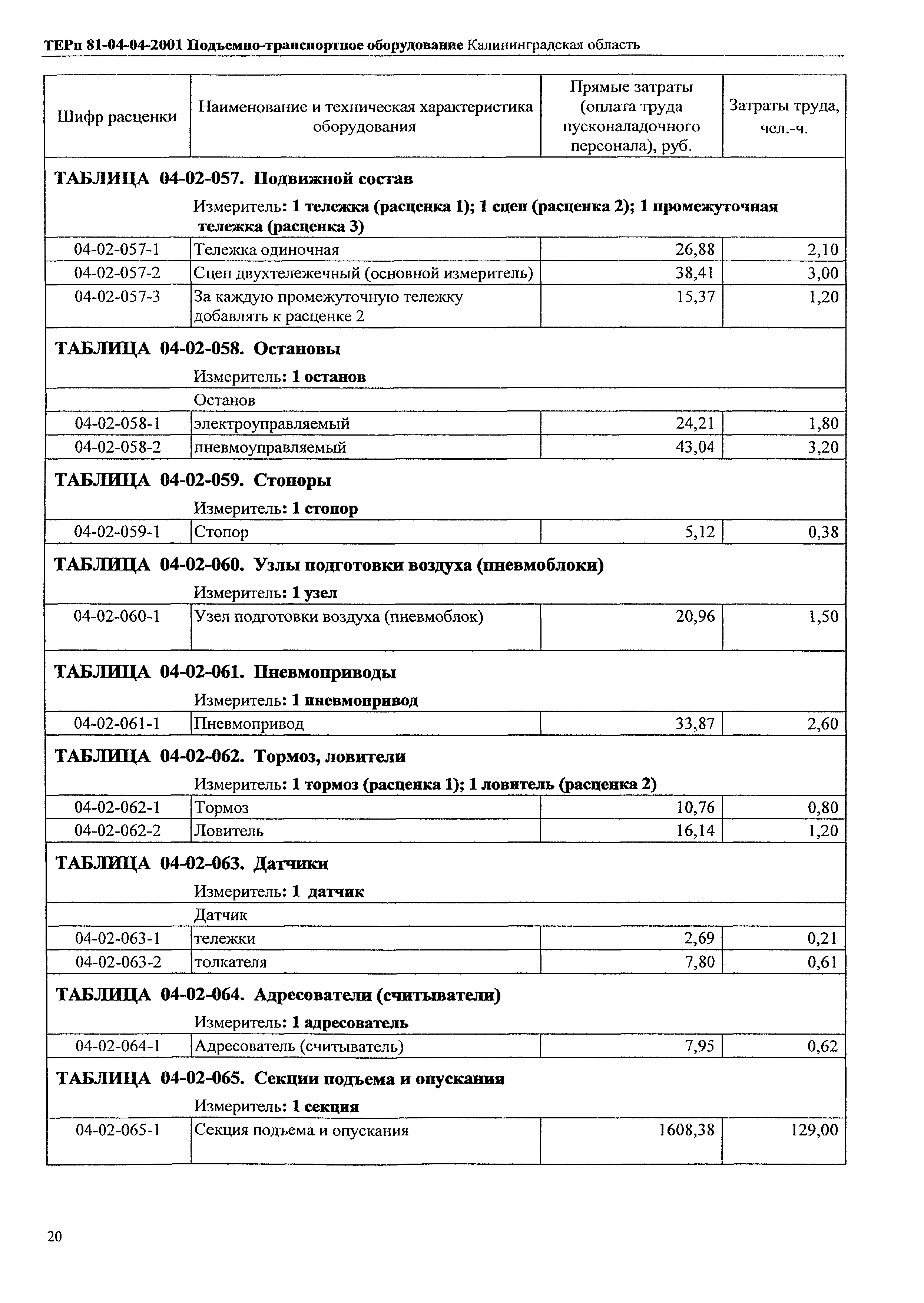 ТЕРп 81-04-04-2001 Подъемно-транспортное оборудование Калининградская область

| Шифр расценки | Наименование и техническая характеристика оборудования | Прямые затраты (оплата труда пусконаладочного персонала), руб. | Затраты труда, чел.-ч. |
|---|---|---|---|
| ТАБЛИЦА 04-02-057. Подвижной состав | | | |
| | Измеритель: 1 тележка (расценка 1); 1 сцеп (расценка 2); 1 промежуточная тележка (расценка 3) | | |
| 04-02-057-1 | Тележка одиночная | 26,88 | 2,10 |
| 04-02-057-2 | Сцеп двухтележечный (основной измеритель) | 38,41 | 3,00 |
| 04-02-057-3 | За каждую промежуточную тележку добавлять к расценке 2 | 15,37 | 1,20 |
| ТАБЛИЦА 04-02-058. Остановы | | | |
| | Измеритель: 1 останов | | |
| | Останов | | |
| 04-02-058-1 | электроуправляемый | 24,21 | 1,80 |
| 04-02-058-2 | пневмоуправляемый | 43,04 | 3,20 |
| ТАБЛИЦА 04-02-059. Стопоры | | | |
| | Измеритель: 1 стопор | | |
| 04-02-059-1 | Стопор | 5,12 | 0,38 |
| ТАБЛИЦА 04-02-060. Узлы подготовки воздуха (пневмоблоки) | | | |
| | Измеритель: 1 узел | | |
| 04-02-060-1 | Узел подготовки воздуха (пневмоблок) | 20,96 | 1,50 |
| ТАБЛИЦА 04-02-061. Пневмоприводы | | | |
| | Измеритель: 1 пневмопривод | | |
| 04-02-061-1 | Пневмопривод | 33,87 | 2,60 |
| ТАБЛИЦА 04-02-062. Тормоз, ловители | | | |
| | Измеритель: 1 тормоз (расценка 1); 1 ловитель (расценка 2) | | |
| 04-02-062-1 | Тормоз | 10,76 | 0,80 |
| 04-02-062-2 | Ловитель | 16,14 | 1,20 |
| ТАБЛИЦА 04-02-063. Датчики | | | |
| | Измеритель: 1 датчик | | |
| | Датчик | | |
| 04-02-063-1 | тележки | 2,69 | 0,21 |
| 04-02-063-2 | толкателя | 7,80 | 0,61 |
| ТАБЛИЦА 04-02-064. Адресователи (считыватели) | | | |
| | Измеритель: 1 адресователь | | |
| 04-02-064-1 | Адресователь (считыватель) | 7,95 | 0,62 |
| ТАБЛИЦА 04-02-065. Секции подъема и опускания | | | |
| | Измеритель: 1 секция | | |
| 04-02-065-1 | Секция подъема и опускания | 1608,38 | 129,00 |

20